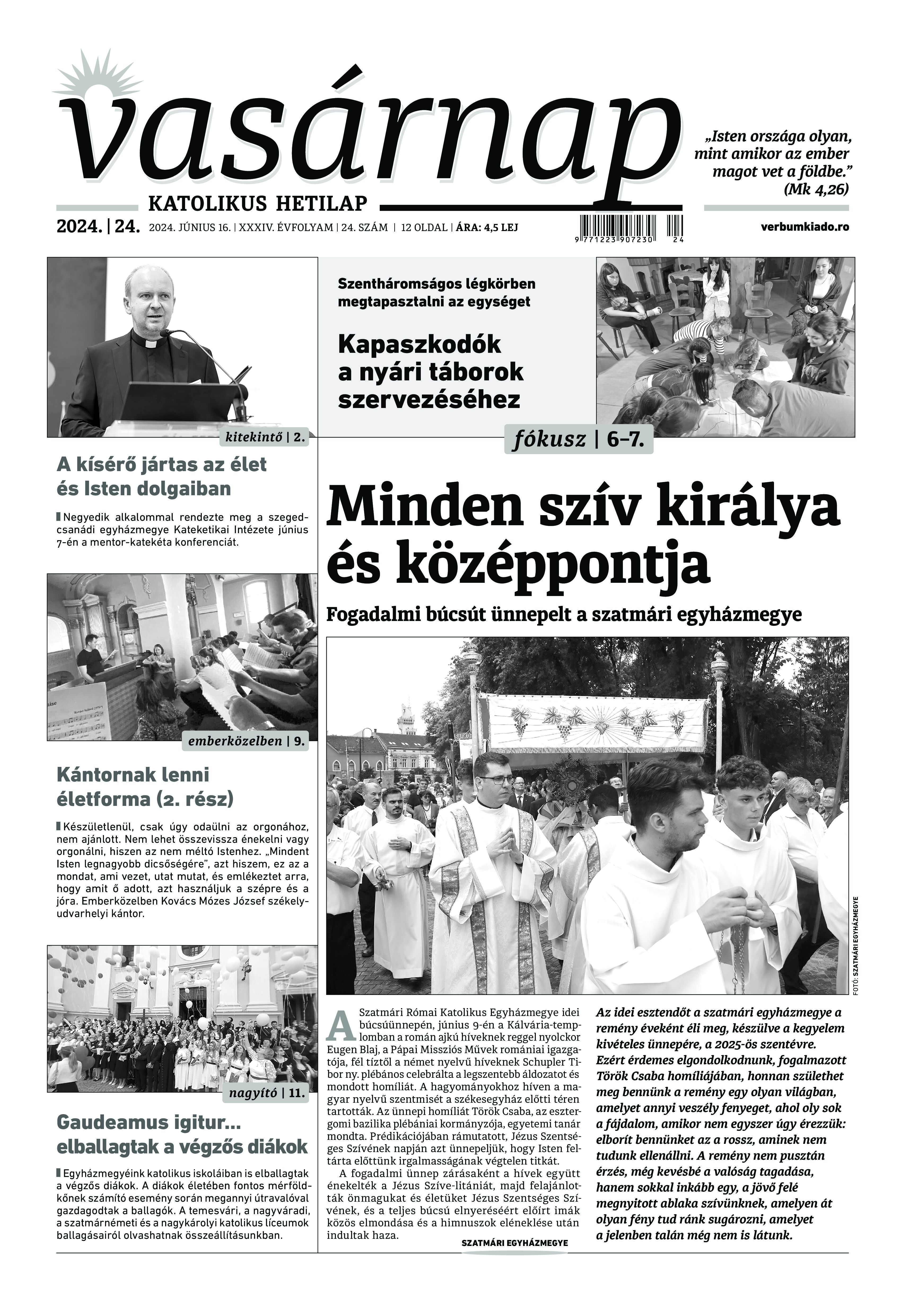 vasárnap

KATOLIKUS HETILAP

„Isten országa olyan, mint amikor az ember magot vet a földbe.” (Mk 4,26)

2024. | 24. 2024. JÚNIUS 16. | XXXIV. ÉVFOLYAM | 24. SZÁM | 12 OLDAL | ÁRA: 4,5 LEJ

9 771223 907230 24

verbumkiado.ro

kitekintő | 2.

A kísérő jártas az élet és Isten dolgaiban

Negyedik alkalommal rendezte meg a szeged-csanádi egyházmegye Kateketikai Intézete június 7-én a mentor-katekéta konferenciát.

emberközelben | 9.

Kántornak lenni életforma (2. rész)

Készületlenül, csak úgy odaülni az orgonához, nem ajánlott. Nem lehet összevissza énekelni vagy orgonálni, hiszen az nem méltó Istenhez. „Mindent Isten legnagyobb dicsőségére”, azt hiszem, ez az a mondat, ami vezet, utat mutat, és emlékeztet arra, hogy amit ő adott, azt használjuk a szépre és a jóra. Emberközelben Kovács Mózes József székelyudvarhelyi kántor.

nagyító | 11.

Gaudeamus igitur... elballagtak a végzős diákok

Egyházmegyéink katolikus iskoláiban is elballagtak a végzős diákok. A diákok életében fontos mérföldkőnek számító esemény során megannyi útravalóval gazdagodtak a ballagók. A temesvári, a nagyváradi, a szatmárnémeti és a nagykárolyi katolikus líceumok ballagásairól olvashatnak összeállításunkban.

Szentháromságos légkörben megtapasztalni az egységet

Kapaszkodók a nyári táborok szervezéséhez

fókusz | 6–7.

Minden szív királya és középpontja

Fogadalmi búcsút ünnepelt a szatmári egyházmegye

FOTÓ: SZATMÁRI EGYHÁZMEGYE

A Szatmári Római Katolikus Egyházmegye idei búcsúünnepén, június 9-én a Kálvária-templomban a román ajkú híveknek reggel nyolckor Eugen Blaj, a Pápai Missziós Művek romániai igazgatója, fél tíztől a német nyelvű híveknek Schupler Tibor ny. plébános celebrálta a legszentebb áldozatot és mondott homíliát. A hagyományokhoz híven a magyar nyelvű szentmisét a székesegyház előtti téren tartották. Az ünnepi homíliát Török Csaba, az esztergomi bazilika plébániai kormányzója, egyetemi tanár mondta. Prédikációjában rámutatott, Jézus Szentséges Szívének napján azt ünnepeljük, hogy Isten feltárta előttünk irgalmasságának végtelen titkát.

A fogadalmi ünnep zárásaként a hívek együtt énekelték a Jézus Szíve-litániát, majd felajánlották önmagukat és életüket Jézus Szentséges Szívének, és a teljes búcsú elnyeréséért előírt imák közös elmondása és a himnuszok eléneklése után indultak haza.

SZATMÁRI EGYHÁZMEGYE

Az idei esztendőt a szatmári egyházmegye a remény éveként éli meg, készülve a kegyelem kivételes ünnepére, a 2025-ös szentévre. Ezért érdemes elgondolkodnunk, fogalmazott Török Csaba homíliájában, honnan születhet meg bennünk a remény egy olyan világban, amelyet annyi veszély fenyeget, ahol oly sok a fájdalom, amikor nem egyszer úgy érezzük: elborít bennünket az a rossz, aminek nem tudunk ellenállni. A remény nem pusztán érzés, még kevésbé a valóság tagadása, hanem sokkal inkább egy, a jövő felé megnyitott ablaka szívünknek, amelyen át olyan fény tud ránk sugározni, amelyet a jelenben talán még nem is látunk.